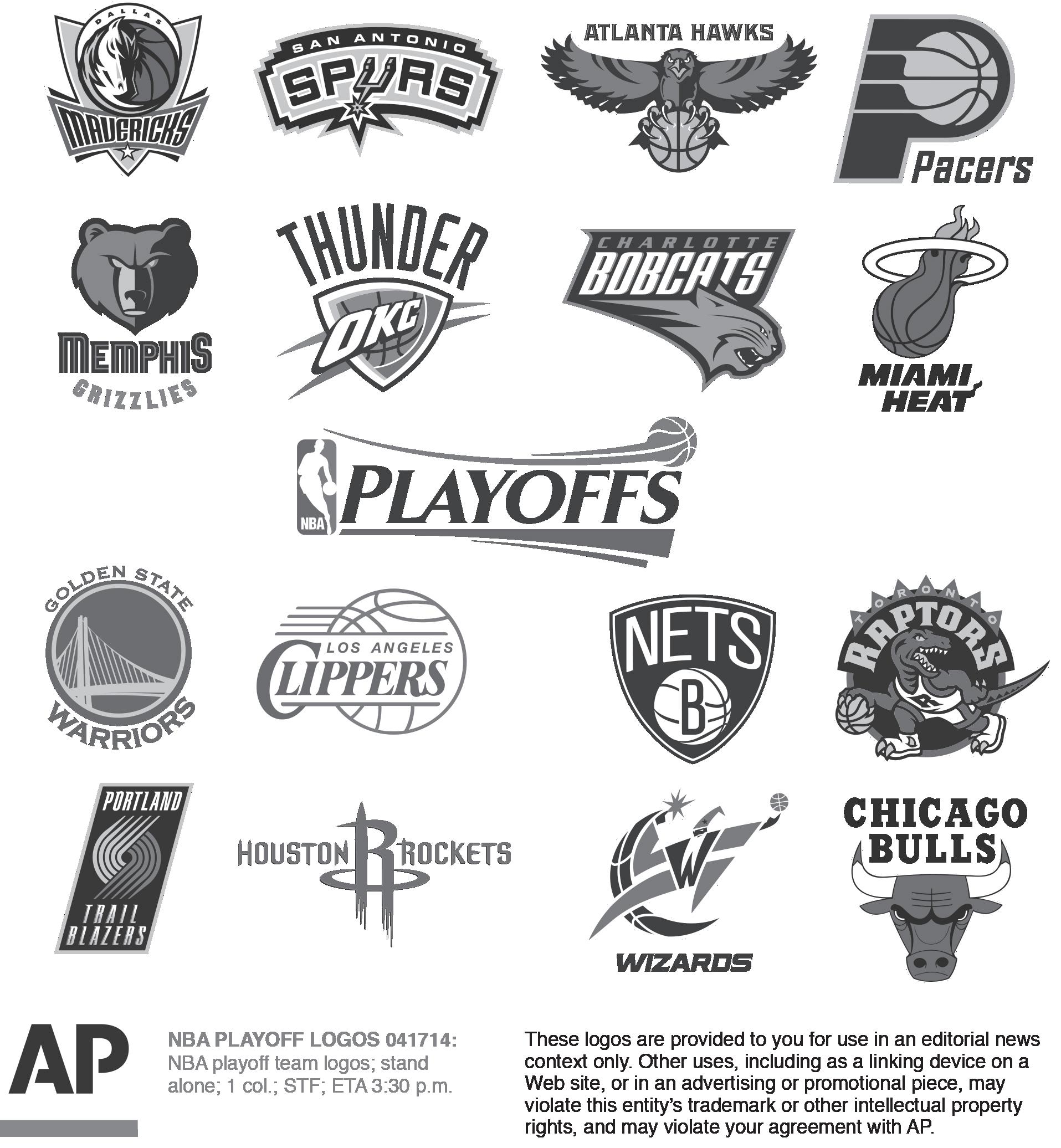 DALLAS MAVERICKS

SAN ANTONIO SPURS

ATLANTA HAWKS

Pacers

MEMPHIS GRIZZLIES

THUNDER OKC

CHARLOTTE BOBCATS

MIAMI HEAT

NBA PLAYOFFS

GOLDEN STATE WARRIORS

LOS ANGELES CLIPPERS

NETS B

TORONTO RAPTORS

PORTLAND TRAIL BLAZERS

HOUSTON R ROCKETS

W WIZARDS

CHICAGO BULLS

AP

NBA PLAYOFF LOGOS 041714: NBA playoff team logos; stand alone; 1 col.; STF; ETA 3:30 p.m.

These logos are provided to you for use in an editorial news context only. Other uses, including as a linking device on a Web site, or in an advertising or promotional piece, may violate this entity's trademark or other intellectual property rights, and may violate your agreement with AP.